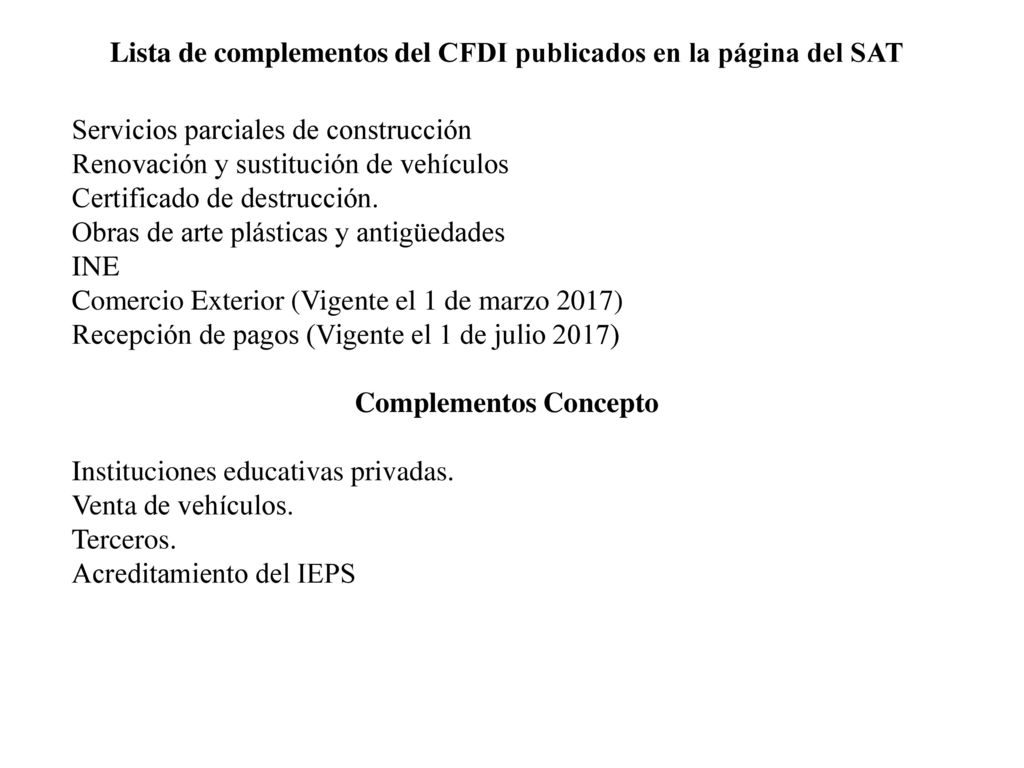 Lista de complementos del CFDI publicados en la página del SAT

Servicios parciales de construcción
Renovación y sustitución de vehículos
Certificado de destrucción.
Obras de arte plásticas y antigüedades
INE
Comercio Exterior (Vigente el 1 de marzo 2017)
Recepción de pagos (Vigente el 1 de julio 2017)

Complementos Concepto

Instituciones educativas privadas.
Venta de vehículos.
Terceros.
Acreditamiento del IEPS